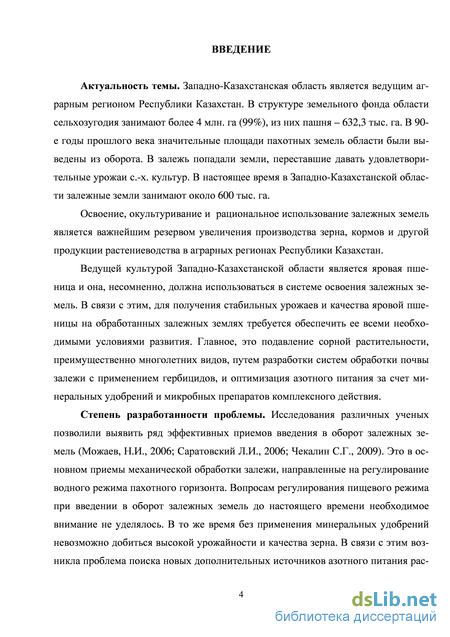 ВВЕДЕНИЕ

Актуальность темы. Западно-Казахстанская область является ведущим аграрным регионом Республики Казахстан. В структуре земельного фонда области сельхозугодия занимают более 4 млн. га (99%), из них пашня – 632,3 тыс. га. В 90-е годы прошлого века значительные площади пахотных земель области были выведены из оборота. В залежь попадали земли, переставшие давать удовлетворительные урожаи с.-х. культур. В настоящее время в Западно-Казахстанской области залежные земли занимают около 600 тыс. га.

Освоение, окультуривание и рациональное использование залежных земель является важнейшим резервом увеличения производства зерна, кормов и другой продукции растениеводства в аграрных регионах Республики Казахстан.

Ведущей культурой Западно-Казахстанской области является яровая пшеница и она, несомненно, должна использоваться в системе освоения залежных земель. В связи с этим, для получения стабильных урожаев и качества яровой пшеницы на обработанных залежных землях требуется обеспечить ее всеми необходимыми условиями развития. Главное, это подавление сорной растительности, преимущественно многолетних видов, путем разработки систем обработки почвы залежи с применением гербицидов, и оптимизация азотного питания за счет минеральных удобрений и микробных препаратов комплексного действия.

Степень разработанности проблемы. Исследования различных ученых позволили выявить ряд эффективных приемов введения в оборот залежных земель (Можаев, Н.И., 2006; Саратовский Л.И., 2006; Чекалин С.Г., 2009). Это в основном приемы механической обработки залежи, направленные на регулирование водного режима пахотного горизонта. Вопросам регулирования пищевого режима при введении в оборот залежных земель до настоящего времени необходимое внимание не уделялось. В то же время без применения минеральных удобрений невозможно добиться высокой урожайности и качества зерна. В связи с этим возникла проблема поиска новых дополнительных источников азотного питания рас-

4

dsLib.net
библиотека диссертаций